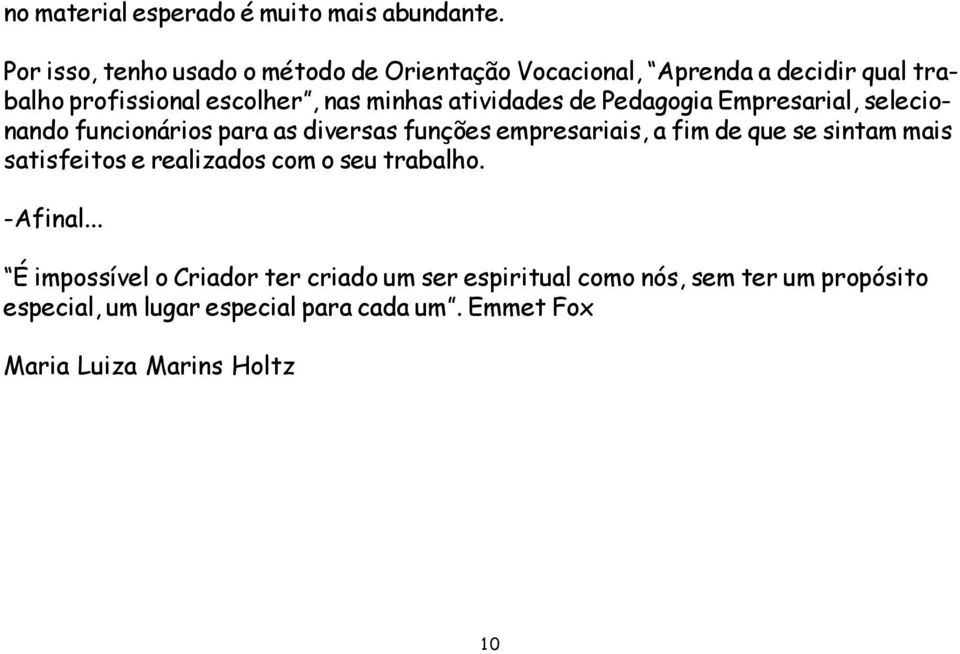 no material esperado é muito mais abundante.

Por isso, tenho usado o método de Orientação Vocacional, “Aprenda a decidir qual trabalho profissional escolher”, nas minhas atividades de Pedagogia Empresarial, selecionando funcionários para as diversas funções empresariais, a fim de que se sintam mais satisfeitos e realizados com o seu trabalho.

-Afinal...

“É impossível o Criador ter criado um ser espiritual como nós, sem ter um propósito especial, um lugar especial para cada um”. Emmet Fox

Maria Luiza Marins Holtz

10